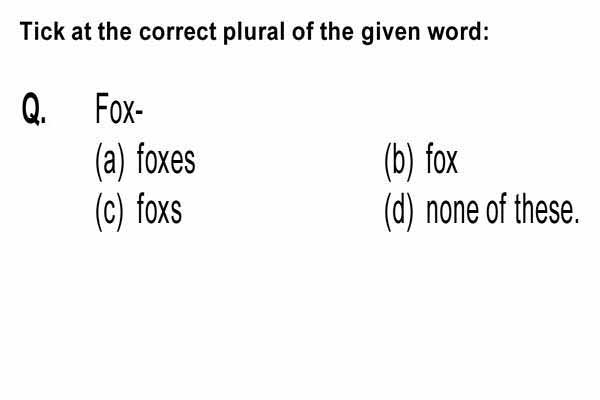 Tick at the correct plural of the given word:

Q. Fox-

(a) foxes (b) fox

(c) foxs (d) none of these.